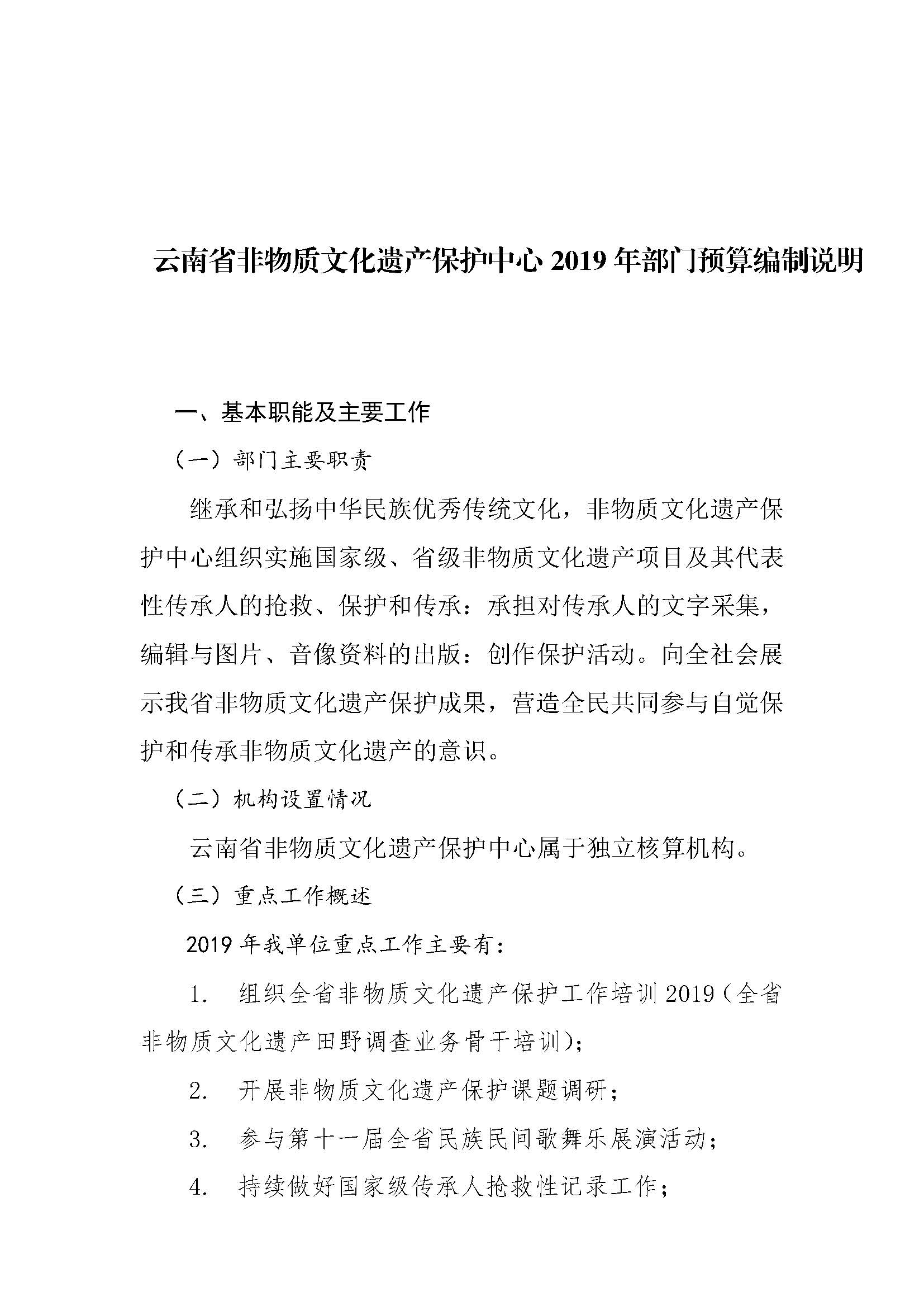 云南省非物质文化遗产保护中心 2019 年部门预算编制说明

一、基本职能及主要工作

（一）部门主要职责

继承和弘扬中华民族优秀传统文化，非物质文化遗产保护中心组织实施国家级、省级非物质文化遗产项目及其代表性传承人的抢救、保护和传承：承担对传承人的文字采集，编辑与图片、音像资料的出版：创作保护活动。向全社会展示我省非物质文化遗产保护成果，营造全民共同参与自觉保护和传承非物质文化遗产的意识。

（二）机构设置情况

云南省非物质文化遗产保护中心属于独立核算机构。

（三）重点工作概述

2019 年我单位重点工作主要有：

1. 组织全省非物质文化遗产保护工作培训 2019（全省非物质文化遗产田野调查业务骨干培训）；

2. 开展非物质文化遗产保护课题调研；

3. 参与第十一届全省民族民间歌舞乐展演活动；

4. 持续做好国家级传承人抢救性记录工作；